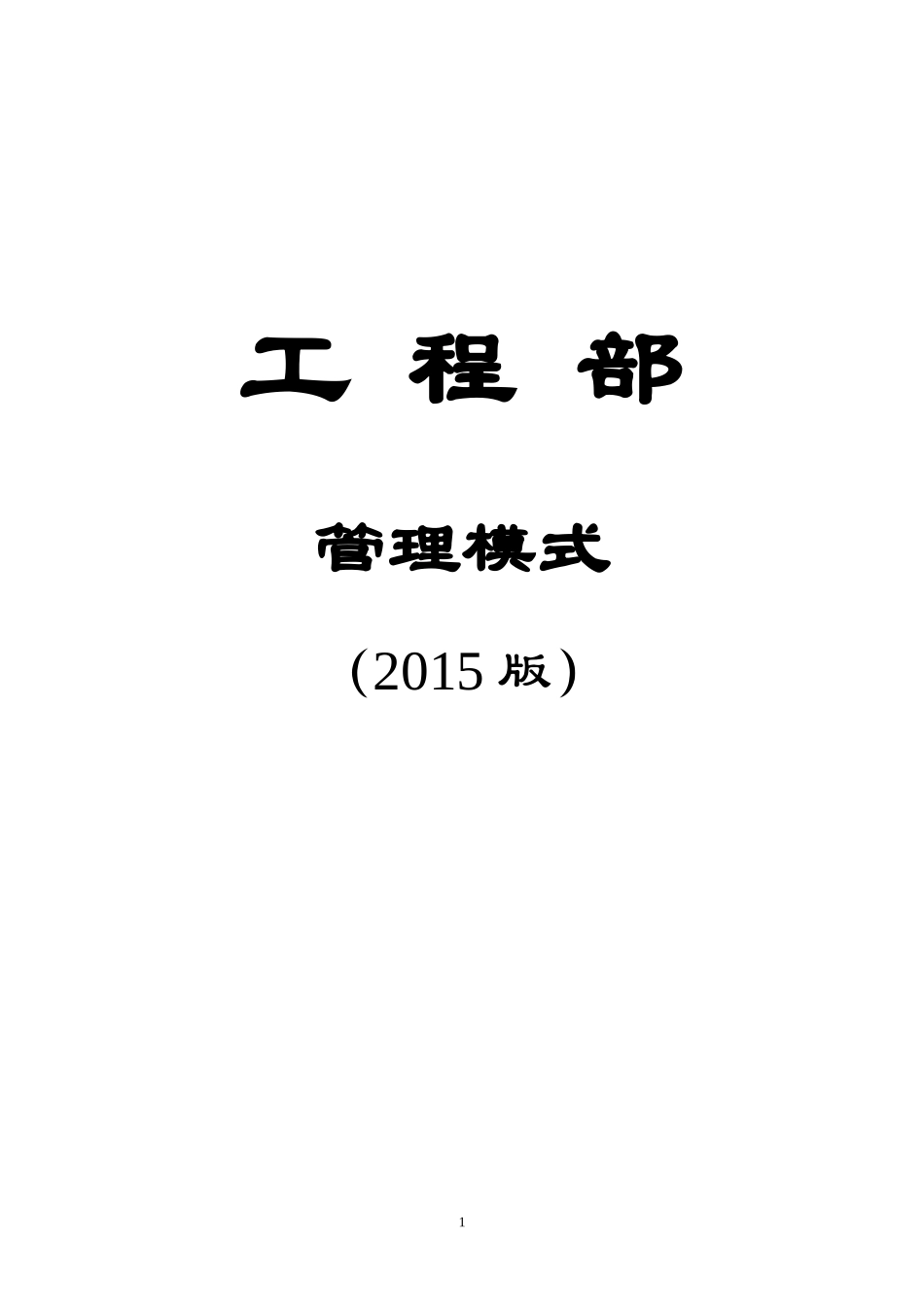 工 程 部

管理模式

(2015 版)

1